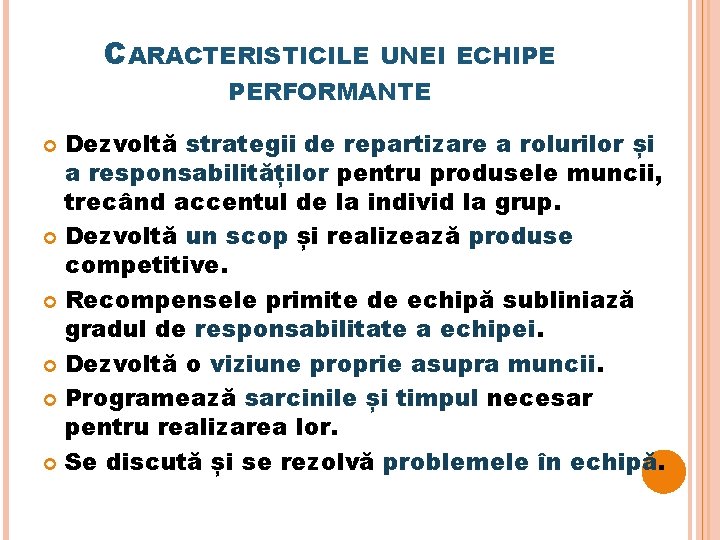 CARACTERISTICILE UNEI ECHIPE PERFORMANTE

Dezvoltă strategii de repartizare a rolurilor și a responsabilităților pentru produsele muncii, trecând accentul de la individ la grup.

Dezvoltă un scop și realizează produse competitive.

Recompensele primite de echipă subliniază gradul de responsabilitate a echipei.

Dezvoltă o viziune proprie asupra muncii.

Programează sarcinile și timpul necesar pentru realizarea lor.

Se discută și se rezolvă problemele în echipă.